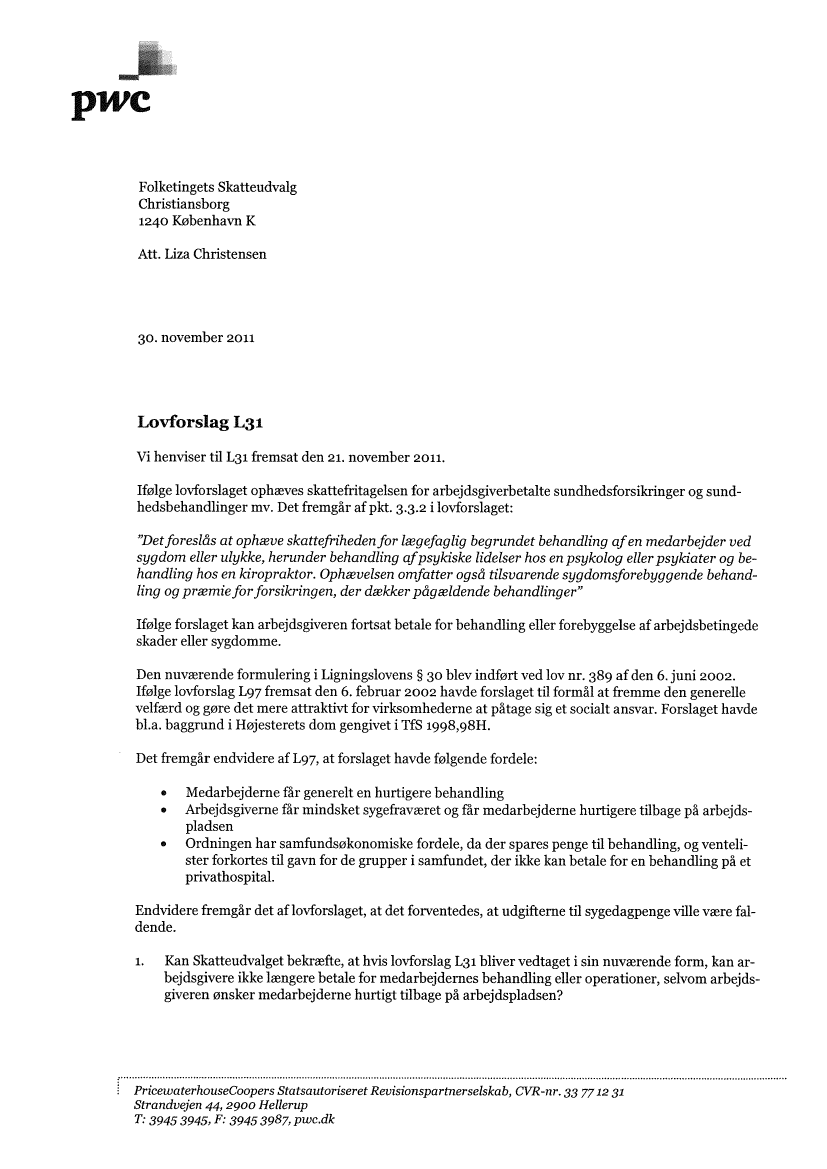 pwc

Folketingets Skatteudvalg
Christiansborg
1240 København K

Att. Liza Christensen

30. november 2011

Lovforslag L31

Vi henviser til L31 fremsat den 21. november 2011.

Ifølge lovforslaget ophæves skattefritagelsen for arbejdsgiverbetalte sundhedsforsikringer og sundhedsbehandlinger mv. Det fremgår af pkt. 3.3.2 i lovforslaget:

"Det foreslås at ophæve skattefriheden for lægefaglig begrundet behandling af en medarbejder ved sygdom eller ulykke, herunder behandling af psykiske lidelser hos en psykolog eller psykiater og behandling hos en kiropraktor. Ophævelsen omfatter også tilsvarende sygdomsforebyggende behandling og præmie for forsikringen, der dækker pågældende behandlinger"

Ifølge forslaget kan arbejdsgiveren fortsat betale for behandling eller forebyggelse af arbejdsbetingede skader eller sygdomme.

Den nuværende formulering i Ligningslovens § 30 blev indført ved lov nr. 389 af den 6. juni 2002. Ifølge lovforslag L97 fremsat den 6. februar 2002 havde forslaget til formål at fremme den generelle velfærd og gøre det mere attraktivt for virksomhederne at påtage sig et socialt ansvar. Forslaget havde bl.a. baggrund i Højesterets dom gengivet i TfS 1998,98H.

Det fremgår endvidere af L97, at forslaget havde følgende fordele:

• Medarbejderne får generelt en hurtigere behandling
• Arbejdsgiverne får mindsket sygefraværet og får medarbejderne hurtigere tilbage på arbejdspladsen
• Ordningen har samfundsøkonomiske fordele, da der spares penge til behandling, og ventelister forkortes til gavn for de grupper i samfundet, der ikke kan betale for en behandling på et privathospital.

Endvidere fremgår det af lovforslaget, at det forventedes, at udgifterne til sygedagpenge ville være faldende.

1. Kan Skatteudvalget bekræfte, at hvis lovforslag L31 bliver vedtaget i sin nuværende form, kan arbejdsgivere ikke længere betale for medarbejdernes behandling eller operationer, selvom arbejdsgiveren ønsker medarbejderne hurtigt tilbage på arbejdspladsen?

PricewaterhouseCoopers Statsautoriseret Revisionspartnerselskab, CVR-nr. 33 77 12 31
Strandvejen 44, 2900 Hellerup
T: 3945 3945, F: 3945 3987, pwc.dk